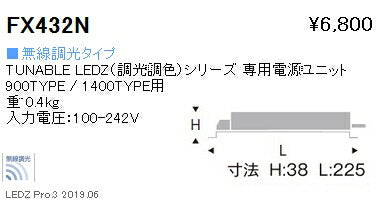 FX432N

¥6,800

■無線調光タイプ
TUNABLE LEDZ(調光調色)シリーズ 専用電源ユニット
900TYPE / 1400TYPE用
重 0.4kg
入力電圧:100-242V

H

L

寸法 H:38 L:225

無線調光

LEDZ Pro.3 2019.06